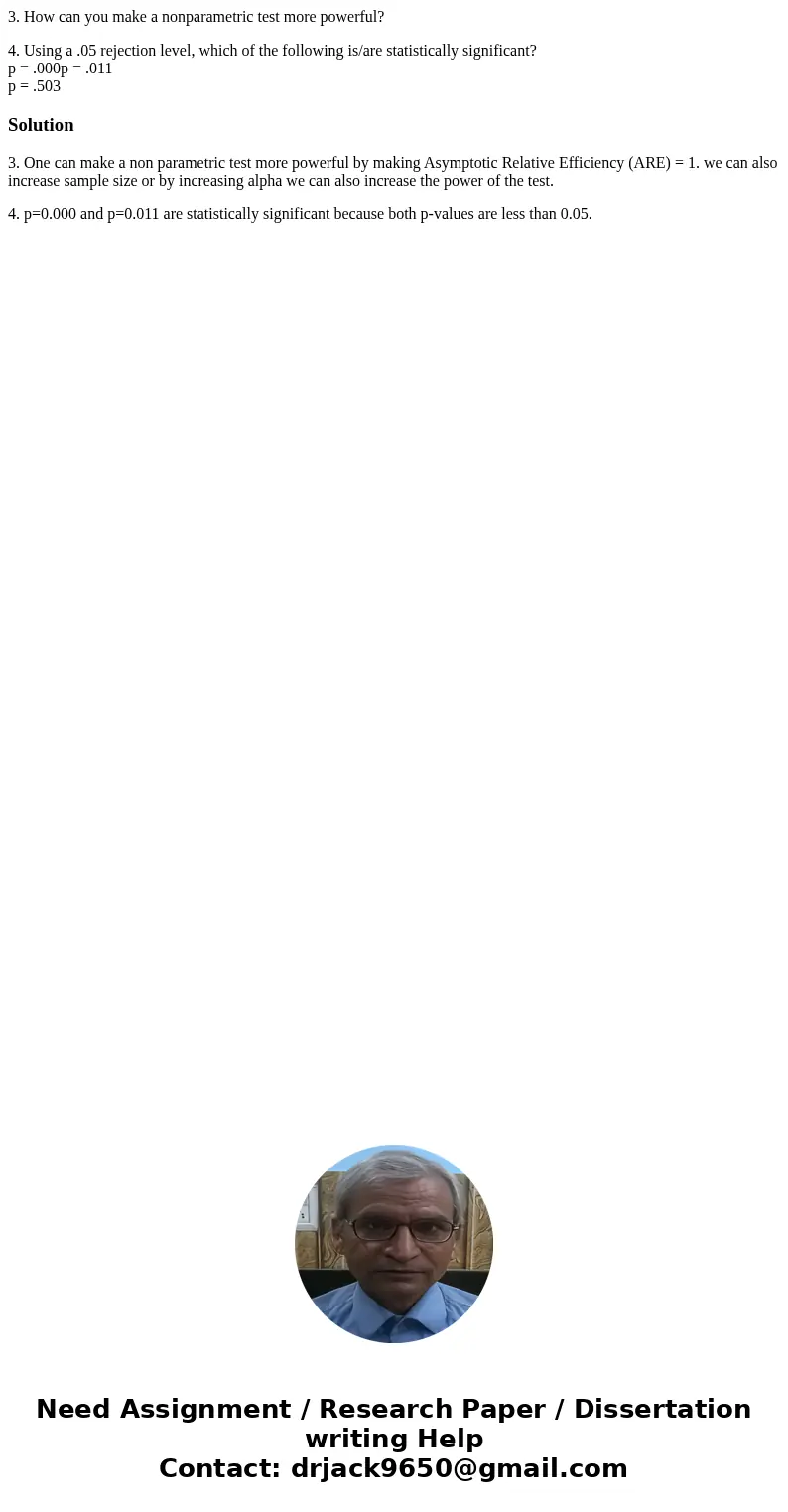 3. How can you make a nonparametric test more powerful?

4. Using a .05 rejection level, which of the following is/are statistically significant?
p = .000p = .011
p = .503

Solution

3. One can make a non parametric test more powerful by making Asymptotic Relative Efficiency (ARE) = 1. we can also increase sample size or by increasing alpha we can also increase the power of the test.

4. p=0.000 and p=0.011 are statistically significant because both p-values are less than 0.05.

Need Assignment / Research Paper / Dissertation writing Help
Contact: drjack9650@gmail.com